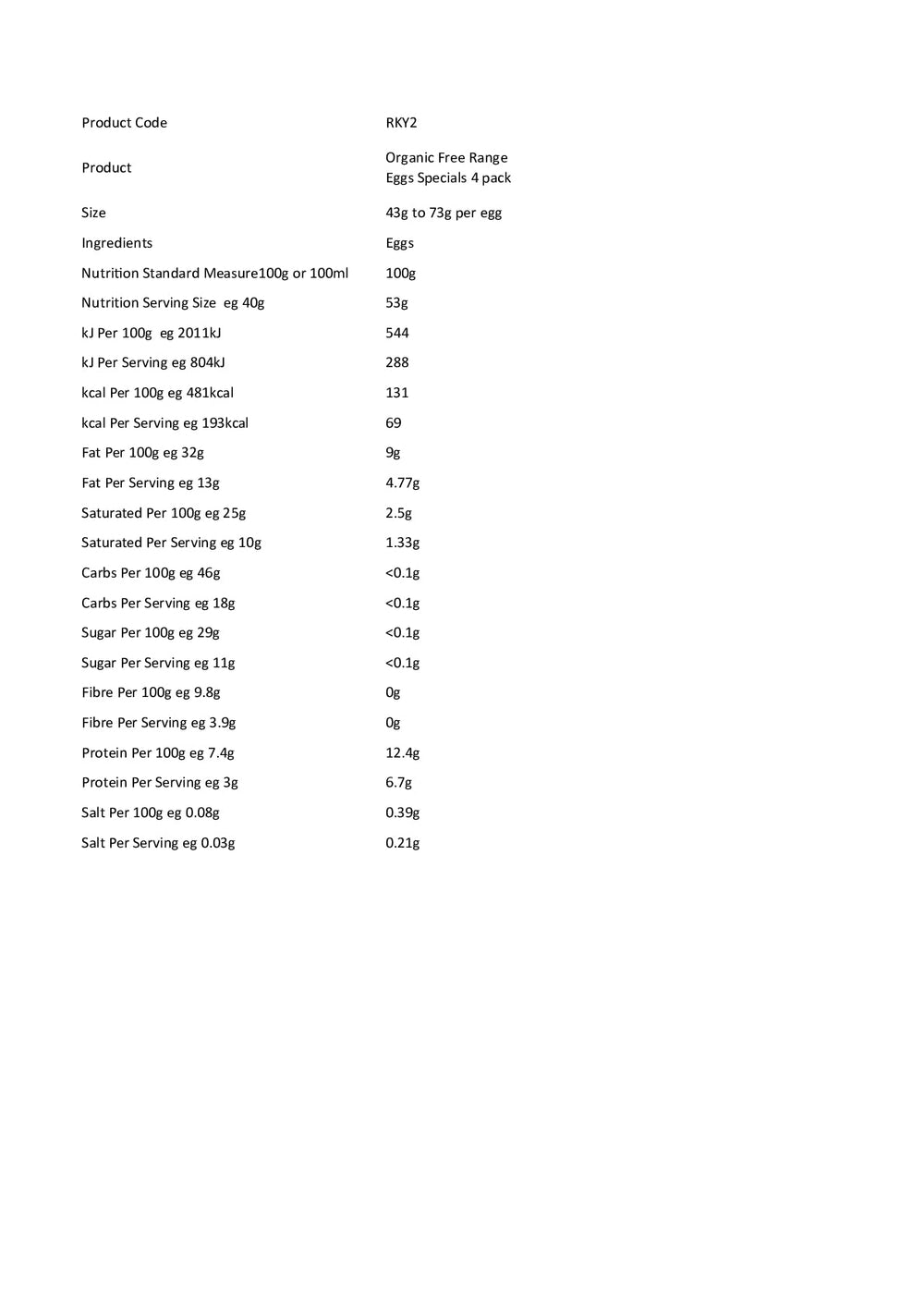 Product Code RKY2

Product Organic Free Range Eggs Specials 4 pack

Size 43g to 73g per egg

Ingredients Eggs

Nutrition Standard Measure100g or 100ml 100g

Nutrition Serving Size eg 40g 53g

kJ Per 100g eg 2011kJ 544

kJ Per Serving eg 804kJ 288

kcal Per 100g eg 481kcal 131

kcal Per Serving eg 193kcal 69

Fat Per 100g eg 32g 9g

Fat Per Serving eg 13g 4.77g

Saturated Per 100g eg 25g 2.5g

Saturated Per Serving eg 10g 1.33g

Carbs Per 100g eg 46g <0.1g

Carbs Per Serving eg 18g <0.1g

Sugar Per 100g eg 29g <0.1g

Sugar Per Serving eg 11g <0.1g

Fibre Per 100g eg 9.8g 0g

Fibre Per Serving eg 3.9g 0g

Protein Per 100g eg 7.4g 12.4g

Protein Per Serving eg 3g 6.7g

Salt Per 100g eg 0.08g 0.39g

Salt Per Serving eg 0.03g 0.21g